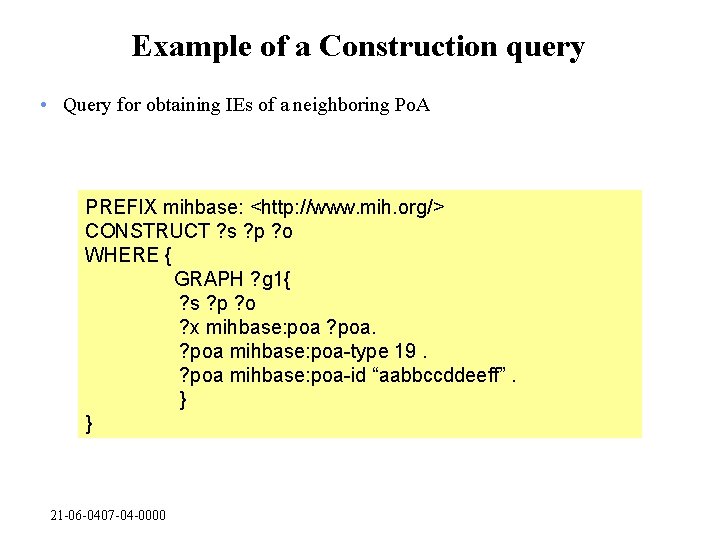 Example of a Construction query

• Query for obtaining IEs of a neighboring PoA

PREFIX mihbase: <http://www.mih.org/>
CONSTRUCT ?s ?p ?o
WHERE {
GRAPH ?g1{
?s ?p ?o
?x mihbase:poa ?poa.
?poa mihbase:poa-type 19 .
?poa mihbase:poa-id “aabbccddeeff” .
}
}

21-06-0407-04-0000